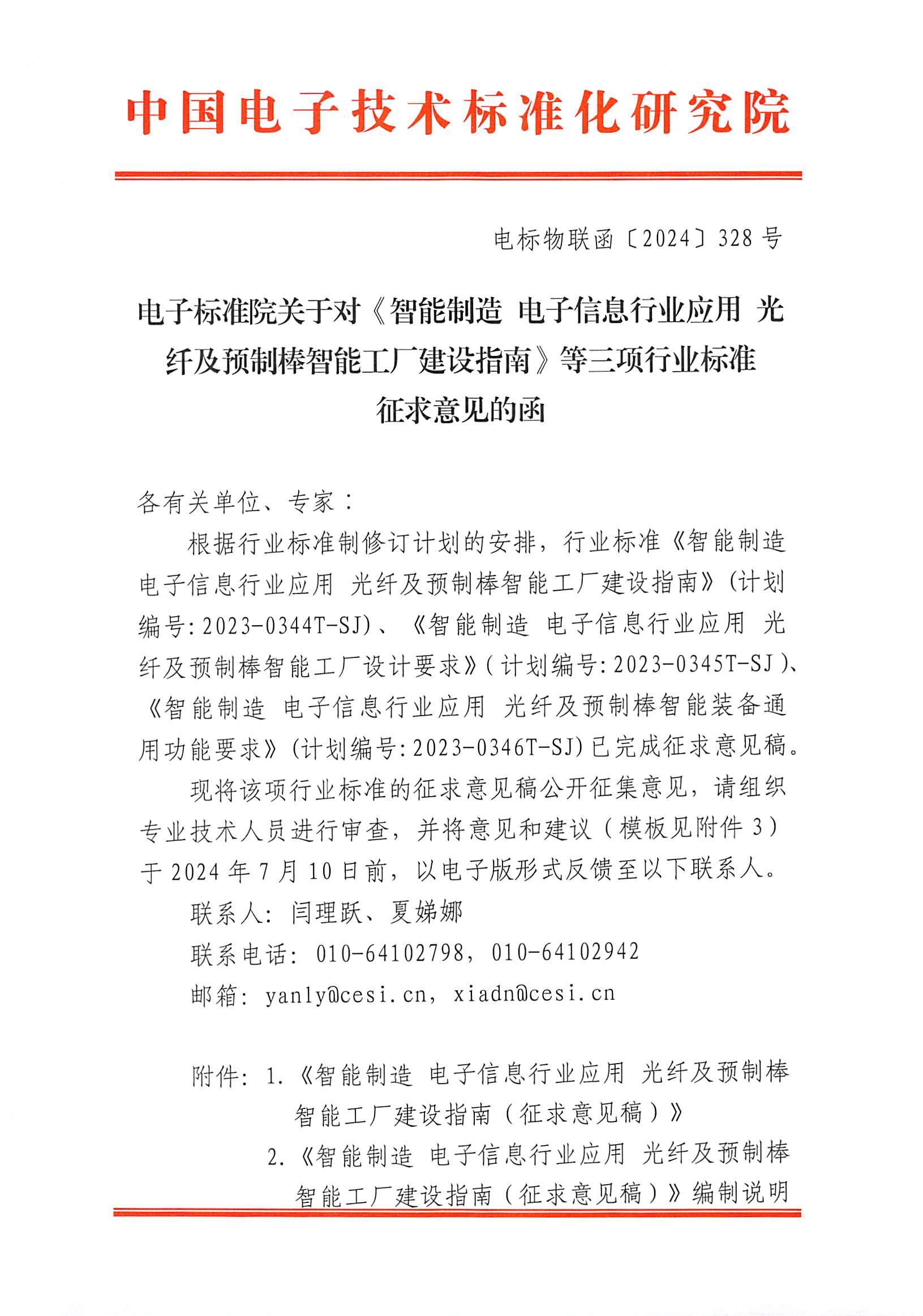 中国电子技术标准化研究院

电标物联函〔2024〕328号

电子标准院关于对《智能制造 电子信息行业应用 光纤及预制棒智能工厂建设指南》等三项行业标准征求意见的函

各有关单位、专家：

根据行业标准制修订计划的安排，行业标准《智能制造 电子信息行业应用 光纤及预制棒智能工厂建设指南》(计划编号:2023-0344T-SJ)、《智能制造 电子信息行业应用 光纤及预制棒智能工厂设计要求》(计划编号:2023-0345T-SJ)、《智能制造 电子信息行业应用 光纤及预制棒智能装备通用功能要求》(计划编号:2023-0346T-SJ)已完成征求意见稿。

现将该项行业标准的征求意见稿公开征集意见，请组织专业技术人员进行审查，并将意见和建议（模板见附件3）于2024年7月10日前，以电子版形式反馈至以下联系人。

联系人：闫理跃、夏娣娜

联系电话：010-64102798，010-64102942

邮箱：yanly@cesi.cn，xiadn@cesi.cn

附件：1.《智能制造 电子信息行业应用 光纤及预制棒智能工厂建设指南（征求意见稿）》

2.《智能制造 电子信息行业应用 光纤及预制棒智能工厂建设指南（征求意见稿）》编制说明